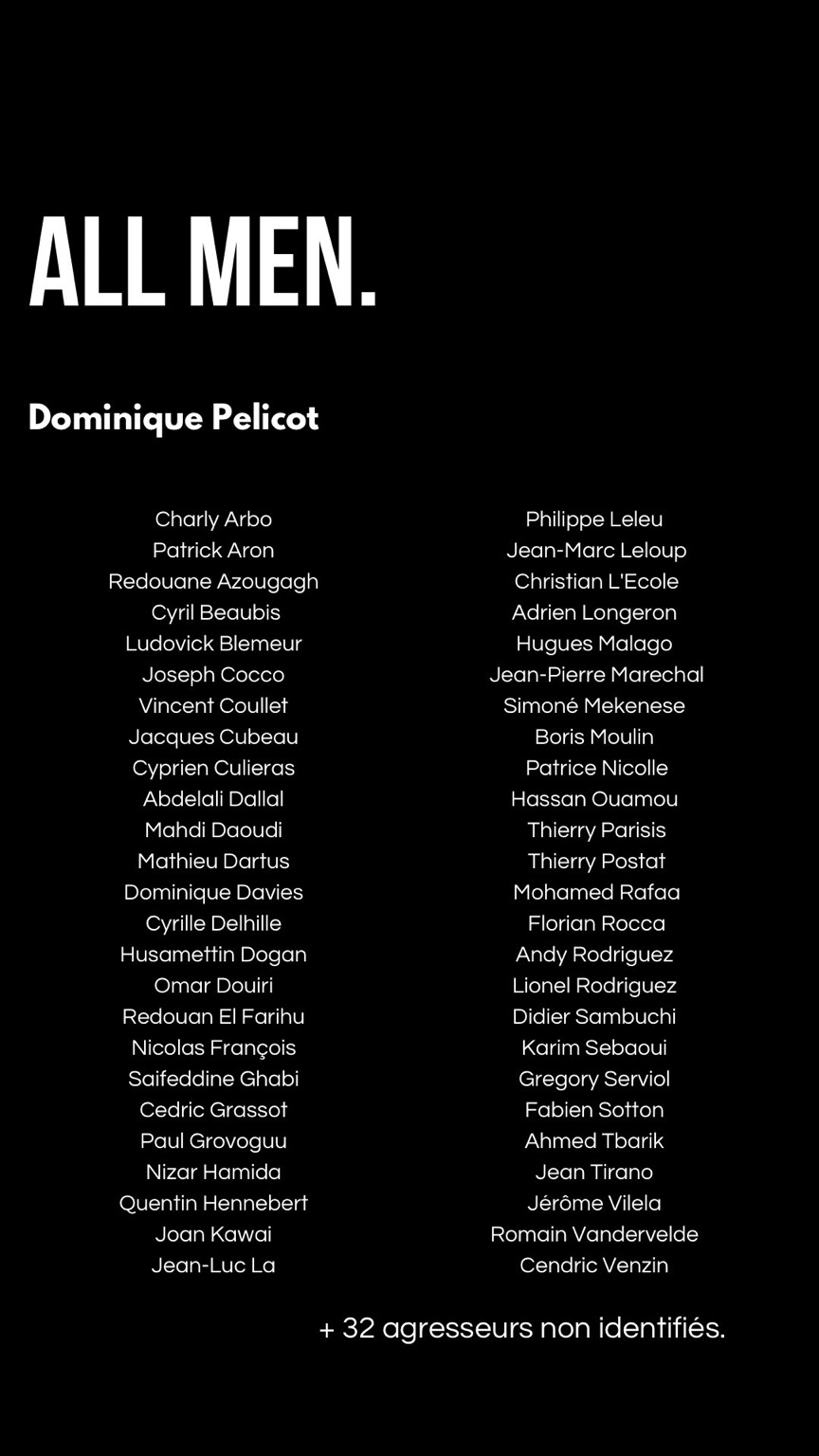 ALL MEN.

Dominique Pelicot

Charly Arbo
Patrick Aron
Redouane Azougagh
Cyril Beaubis
Ludovick Blemeur
Joseph Cocco
Vincent Coullet
Jacques Cubeau
Cyprien Culieras
Abdelali Dallal
Mahdi Daoudi
Mathieu Dartus
Dominique Davies
Cyrille Delhille
Husamettin Dogan
Omar Douiri
Redouan El Farihu
Nicolas François
Saifeddine Ghabi
Cedric Grassot
Paul Grovoguu
Nizar Hamida
Quentin Hennebert
Joan Kawai
Jean-Luc La

Philippe Leleu
Jean-Marc Leloup
Christian L'Ecole
Adrien Longeron
Hugues Malago
Jean-Pierre Marechal
Simoné Mekenese
Boris Moulin
Patrice Nicolle
Hassan Ouamou
Thierry Parisis
Thierry Postat
Mohamed Rafaa
Florian Rocca
Andy Rodriguez
Lionel Rodriguez
Didier Sambuchi
Karim Sebaoui
Gregory Serviol
Fabien Sotton
Ahmed Tbarik
Jean Tirano
Jérôme Vilela
Romain Vandervelde
Cendric Venzin

+ 32 agresseurs non identifiés.